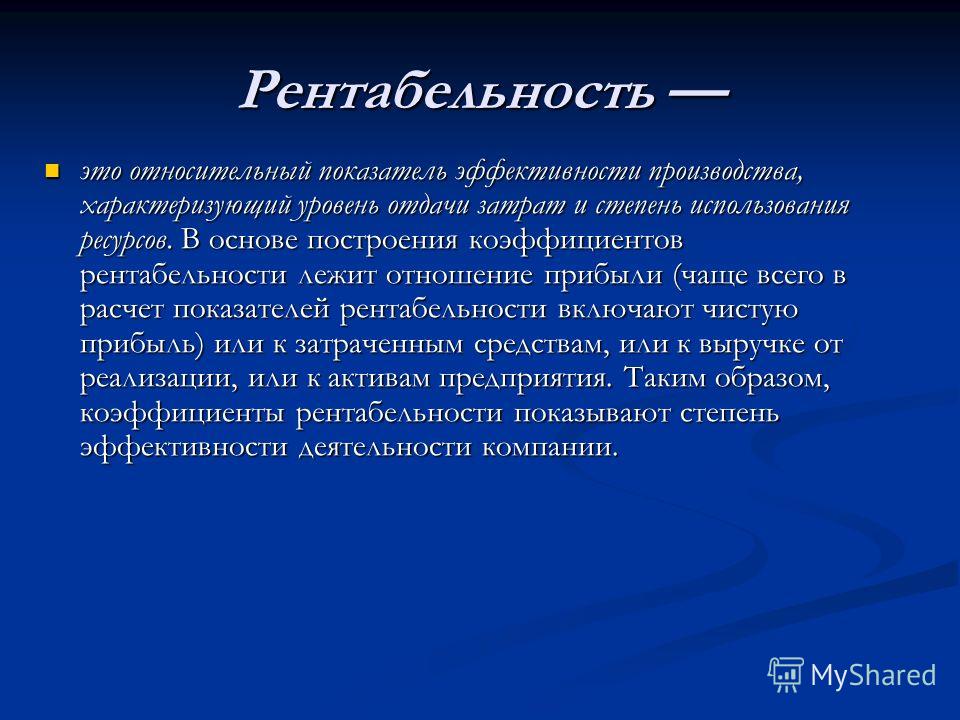 Рентабельность —

это относительный показатель эффективности производства, характеризующий уровень отдачи затрат и степень использования ресурсов. В основе построения коэффициентов рентабельности лежит отношение прибыли (чаще всего в расчет показателей рентабельности включают чистую прибыль) или к затраченным средствам, или к выручке от реализации, или к активам предприятия. Таким образом, коэффициенты рентабельности показывают степень эффективности деятельности компании.

MyShared